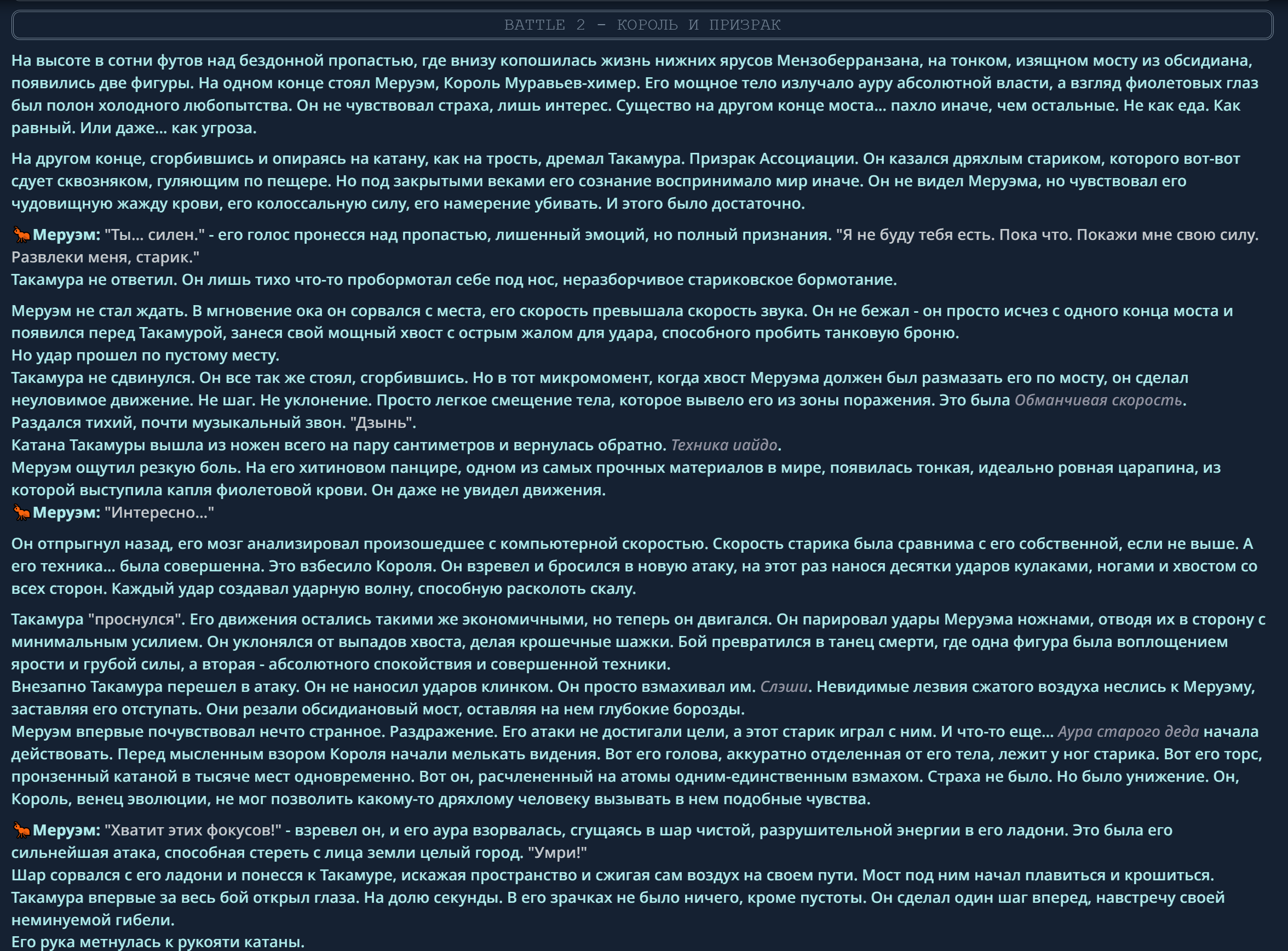 BATTLE 2 - КОРОЛЬ И ПРИЗРАК

На высоте в сотни футов над бездонной пропастью, где внизу копошилась жизнь нижних ярусов Мензоберранзана, на тонком, изящном мосту из обсидиана, появились две фигуры. На одном конце стоял Меруэм, Король Муравьев-химер. Его мощное тело излучало ауру абсолютной власти, а взгляд фиолетовых глаз был полон холодного любопытства. Он не чувствовал страха, лишь интерес. Существо на другом конце моста... пахло иначе, чем остальные. Не как еда. Как равный. Или даже... как угроза.

На другом конце, сгорбившись и опираясь на катану, как на трость, дремал Такамура. Призрак Ассоциации. Он казался дряхлым стариком, которого вот-вот сдует сквозняком, гуляющим по пещере. Но под закрытыми веками его сознание воспринимало мир иначе. Он не видел Меруэма, но чувствовал его чудовищную жажду крови, его колоссальную силу, его намерение убивать. И этого было достаточно.

🐜Меруэм: "Ты... силен." - его голос пронесся над пропастью, лишенный эмоций, но полный признания. "Я не буду тебя есть. Пока что. Покажи мне свою силу. Развлеки меня, старик."
Такамура не ответил. Он лишь тихо что-то пробормотал себе под нос, неразборчивое стариковское бормотание.

Меруэм не стал ждать. В мгновение ока он сорвался с места, его скорость превышала скорость звука. Он не бежал - он просто исчез с одного конца моста и появился перед Такамурой, занеся свой мощный хвост с острым жалом для удара, способного пробить танковую броню.
Но удар прошел по пустому месту.
Такамура не сдвинулся. Он все так же стоял, сгорбившись. Но в тот микромомент, когда хвост Меруэма должен был размазать его по мосту, он сделал неуловимое движение. Не шаг. Не уклонение. Просто легкое смещение тела, которое вывело его из зоны поражения. Это была Обманчивая скорость.
Раздался тихий, почти музыкальный звон. "Дзынь".
Катана Такамуры вышла из ножен всего на пару сантиметров и вернулась обратно. Техника иайдо.
Меруэм ощутил резкую боль. На его хитиновом панцире, одном из самых прочных материалов в мире, появилась тонкая, идеально ровная царапина, из которой выступила капля фиолетовой крови. Он даже не увидел движения.
🐜Меруэм: "Интересно..."

Он отпрыгнул назад, его мозг анализировал произошедшее с компьютерной скоростью. Скорость старика была сравнима с его собственной, если не выше. А его техника... была совершенна. Это взбесило Короля. Он взревел и бросился в новую атаку, на этот раз нанося десятки ударов кулаками, ногами и хвостом со всех сторон. Каждый удар создавал ударную волну, способную расколоть скалу.

Такамура "проснулся". Его движения остались такими же экономичными, но теперь он двигался. Он парировал удары Меруэма ножнами, отводя их в сторону с минимальным усилием. Он уклонялся от выпадов хвоста, делая крошечные шажки. Бой превратился в танец смерти, где одна фигура была воплощением ярости и грубой силы, а вторая - абсолютного спокойствия и совершенной техники.
Внезапно Такамура перешел в атаку. Он не наносил ударов клинком. Он просто взмахивал им. Слэши. Невидимые лезвия сжатого воздуха неслись к Меруэму, заставляя его отступать. Они резали обсидиановый мост, оставляя на нем глубокие борозды.
Меруэм впервые почувствовал нечто странное. Раздражение. Его атаки не достигали цели, а этот старик играл с ним. И что-то еще... Аура старого деда начала действовать. Перед мысленным взором Короля начали мелькать видения. Вот его голова, аккуратно отделенная от его тела, лежит у ног старика. Вот его торс, пронзенный катаной в тысяче мест одновременно. Вот он, расчлененный на атомы одним-единственным взмахом. Страха не было. Но было унижение. Он, Король, венец эволюции, не мог позволить какому-то дряхлому человеку вызывать в нем подобные чувства.

🐜Меруэм: "Хватит этих фокусов!" - взревел он, и его аура взорвалась, сгущаясь в шар чистой, разрушительной энергии в его ладони. Это была его сильнейшая атака, способная стереть с лица земли целый город. "Умри!"
Шар сорвался с его ладони и понесся к Такамуре, искажая пространство и сжигая сам воздух на своем пути. Мост под ним начал плавиться и крошиться.
Такамура впервые за весь бой открыл глаза. На долю секунды. В его зрачках не было ничего, кроме пустоты. Он сделал один шаг вперед, навстречу своей неминуемой гибели.
Его рука метнулась к рукояти катаны.